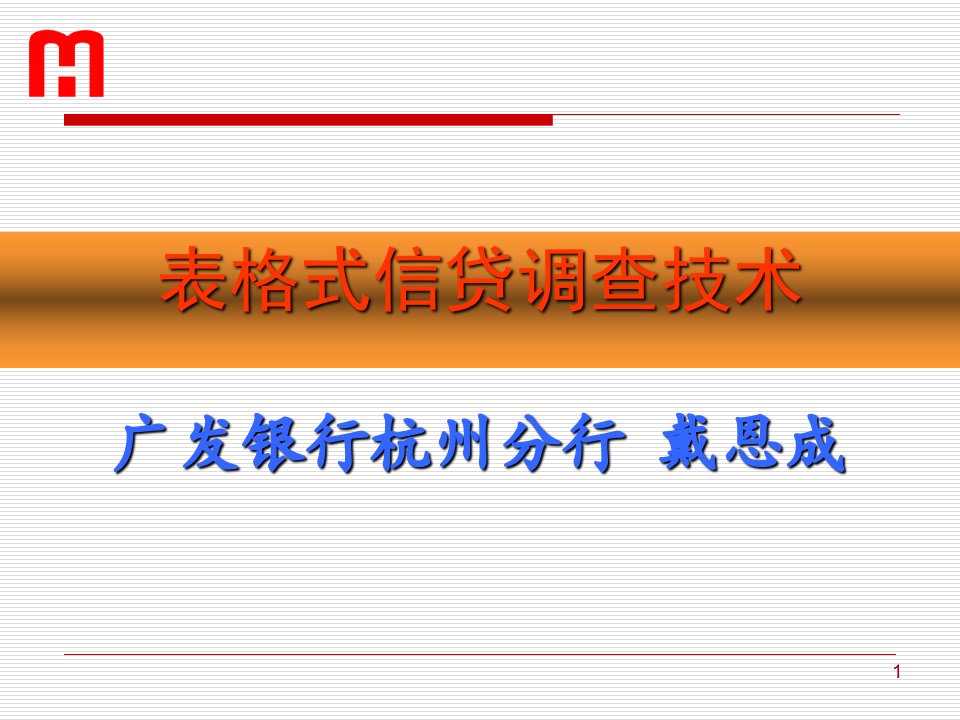 表格式信贷调查技术

广发银行杭州分行 戴恩成

1